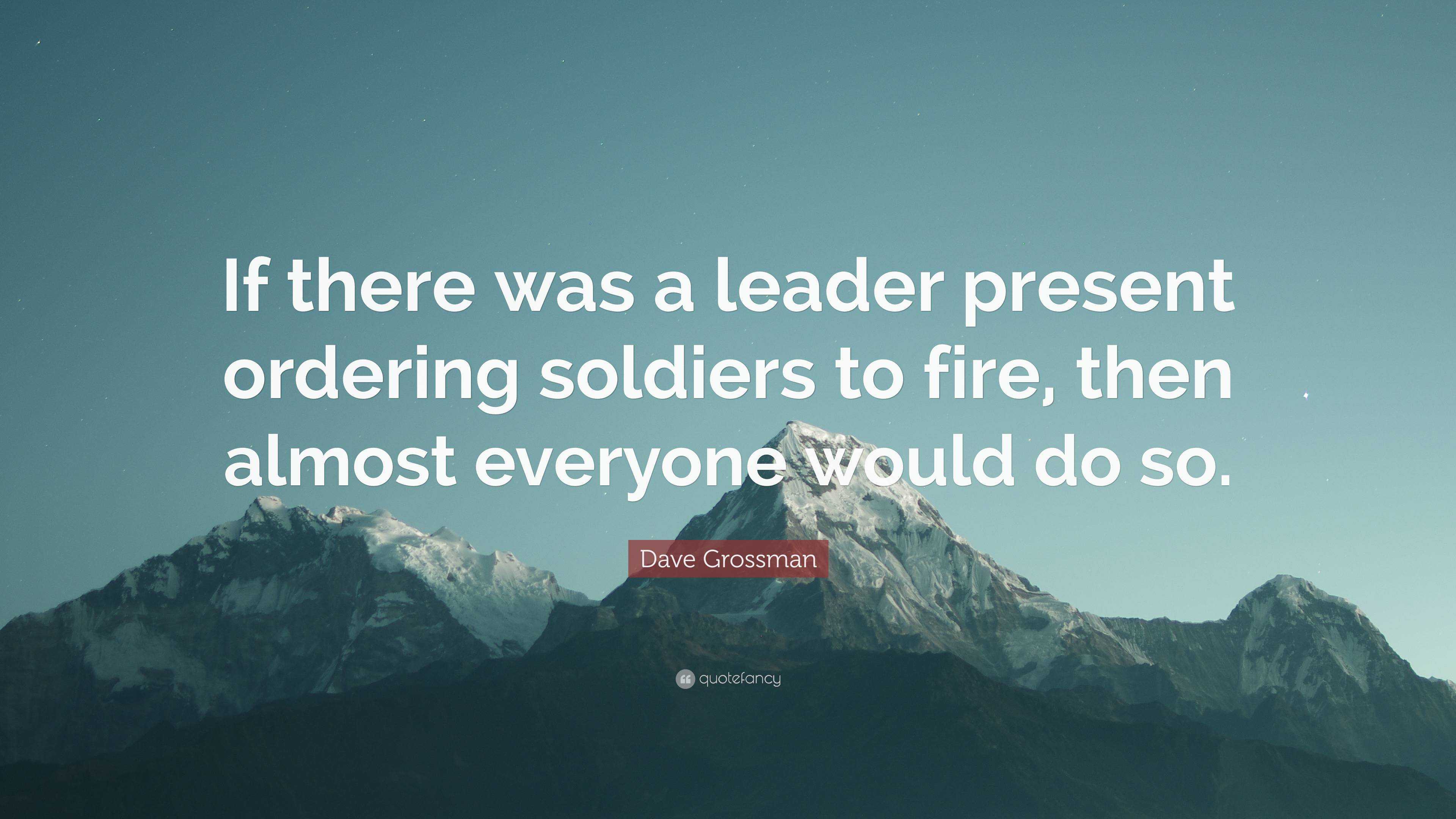 If there was a leader present ordering soldiers to fire, then almost everyone would do so.

Dave Grossman

quotefancy